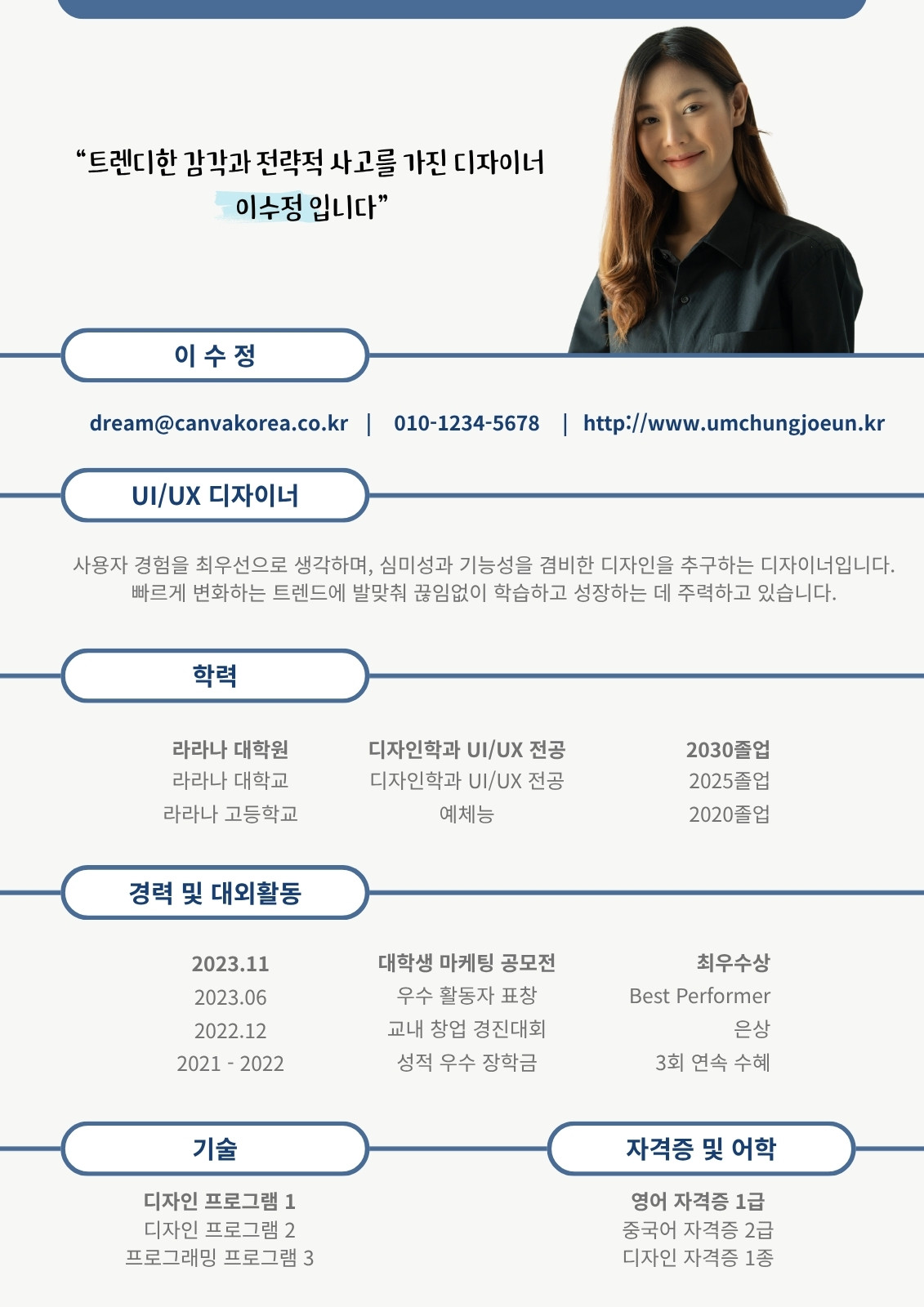 "트렌디한 감각과 전략적 사고를 가진 디자이너 이수정 입니다"

이 수 정

dream@canvakorea.co.kr | 010-1234-5678 | http://www.umchungjoeun.kr

UI/UX 디자이너

사용자 경험을 최우선으로 생각하며, 심미성과 기능성을 겸비한 디자인을 추구하는 디자이너입니다. 빠르게 변화하는 트렌드에 발맞춰 끊임없이 학습하고 성장하는 데 주력하고 있습니다.

학력

라라나 대학원
라라나 대학교
라라나 고등학교

디자인학과 UI/UX 전공
디자인학과 UI/UX 전공
예체능

2030졸업
2025졸업
2020졸업

경력 및 대외활동

2023.11
2023.06
2022.12
2021 - 2022

대학생 마케팅 공모전
우수 활동자 표창
교내 창업 경진대회
성적 우수 장학금

최우수상
Best Performer
은상
3회 연속 수혜

기술

디자인 프로그램 1
디자인 프로그램 2
프로그래밍 프로그램 3

자격증 및 어학

영어 자격증 1급
중국어 자격증 2급
디자인 자격증 1종